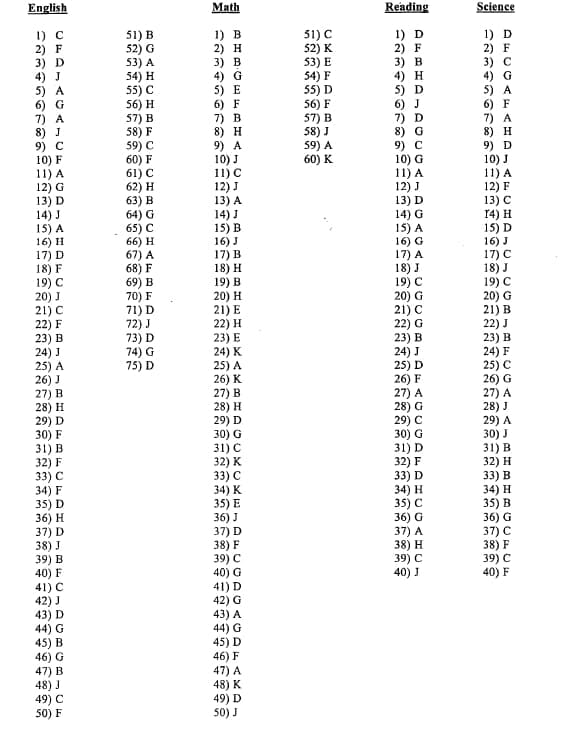 English

1) C
2) F
3) D
4) J
5) A
6) G
7) A
8) J
9) C
10) F
11) A
12) G
13) D
14) J
15) A
16) H
17) D
18) F
19) C
20) J
21) C
22) F
23) B
24) J
25) A
26) J
27) B
28) H
29) D
30) F
31) B
32) F
33) C
34) F
35) D
36) H
37) D
38) J
39) B
40) F
41) C
42) J
43) D
44) G
45) B
46) G
47) B
48) J
49) C
50) F

51) B
52) G
53) A
54) H
55) C
56) H
57) B
58) F
59) C
60) F
61) C
62) H
63) B
64) G
65) C
66) H
67) A
68) F
69) B
70) F
71) D
72) J
73) D
74) G
75) D

Math

1) B
2) H
3) B
4) G
5) E
6) F
7) B
8) H
9) A
10) J
11) C
12) J
13) A
14) J
15) B
16) J
17) B
18) H
19) B
20) H
21) E
22) H
23) E
24) K
25) A
26) K
27) B
28) H
29) D
30) G
31) C
32) K
33) C
34) K
35) E
36) J
37) D
38) F
39) C
40) G
41) D
42) G
43) A
44) G
45) D
46) F
47) A
48) K
49) D
50) J

51) C
52) K
53) E
54) F
55) D
56) F
57) B
58) J
59) A
60) K

Reading

1) D
2) F
3) B
4) H
5) D
6) J
7) D
8) G
9) C
10) G
11) A
12) J
13) D
14) G
15) A
16) G
17) A
18) J
19) C
20) G
21) C
22) G
23) B
24) J
25) D
26) F
27) A
28) G
29) C
30) G
31) D
32) F
33) D
34) H
35) C
36) G
37) A
38) H
39) C
40) J

Science

1) D
2) F
3) C
4) G
5) A
6) F
7) A
8) H
9) D
10) J
11) A
12) F
13) C
14) H
15) D
16) J
17) C
18) J
19) C
20) G
21) B
22) J
23) B
24) F
25) C
26) G
27) A
28) J
29) A
30) J
31) B
32) H
33) B
34) H
35) B
36) G
37) C
38) F
39) C
40) F